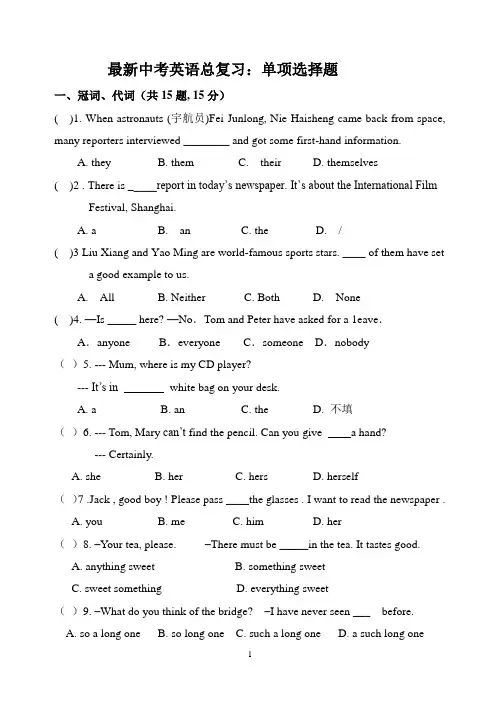 最新中考英语总复习：单项选择题

一、冠词、代词（共 15 题, 15 分）

(　)1. When astronauts (宇航员)Fei Junlong, Nie Haisheng came back from space, many reporters interviewed ________ and got some first-hand information.

A. they　　B. them　　C. their　　D. themselves

(　)2 . There is _____report in today's newspaper. It's about the International Film Festival, Shanghai.

A. a　　B. an　　C. the　　D. /

(　)3 Liu Xiang and Yao Ming are world-famous sports stars. ____ of them have set a good example to us.

A. All　　B. Neither　　C. Both　　D. None

(　)4. —Is _____ here? —No. Tom and Peter have asked for a leave.

A. anyone　　B. everyone　　C. someone　　D. nobody

(　) 5. --- Mum, where is my CD player?

--- It's in _______ white bag on your desk.

A. a　　B. an　　C. the　　D. 不填

(　) 6. --- Tom, Mary can't find the pencil. Can you give ____a hand?

--- Certainly.

A. she　　B. her　　C. hers　　D. herself

(　)7 .Jack , good boy ! Please pass ____the glasses . I want to read the newspaper .

A. you　　B. me　　C. him　　D. her

(　) 8. –Your tea, please.　　–There must be _____in the tea. It tastes good.

A. anything sweet　　B. something sweet

C. sweet something　　D. everything sweet

(　) 9. –What do you think of the bridge?　–I have never seen ___ before.

A. so a long one　　B. so long one　　C. such a long one　　D. a such long one

1